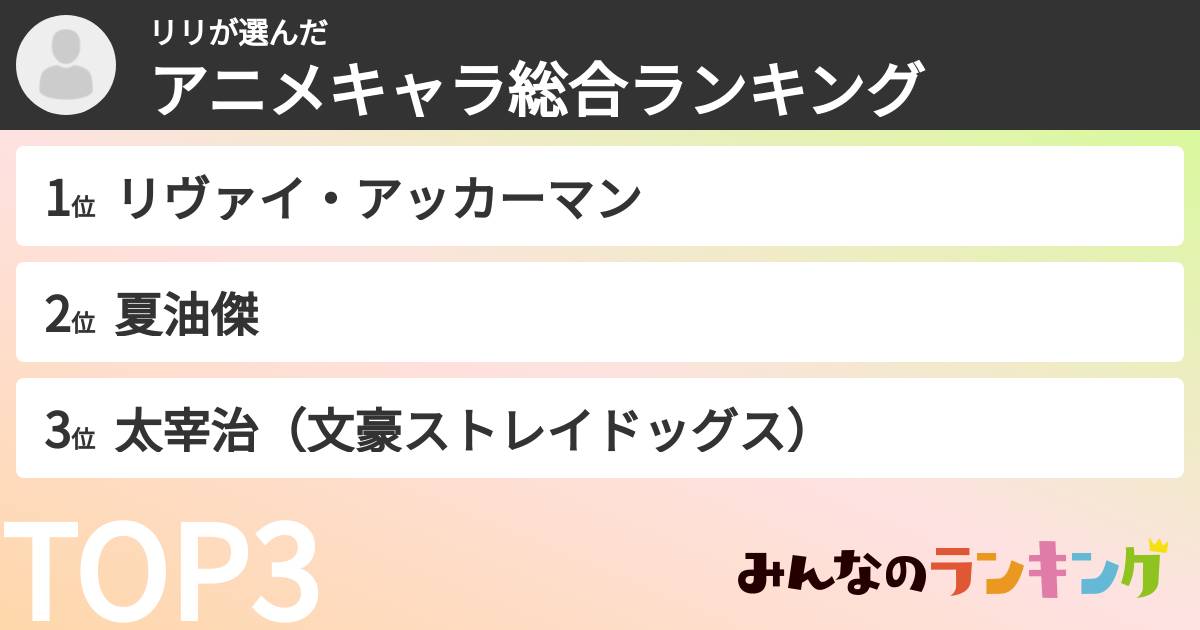 リリが選んだ
アニメキャラ総合ランキング

1位 リヴァイ・アッカーマン

2位 夏油傑

3位 太宰治（文豪ストレイドッグス）

TOP3

みんなのランキング